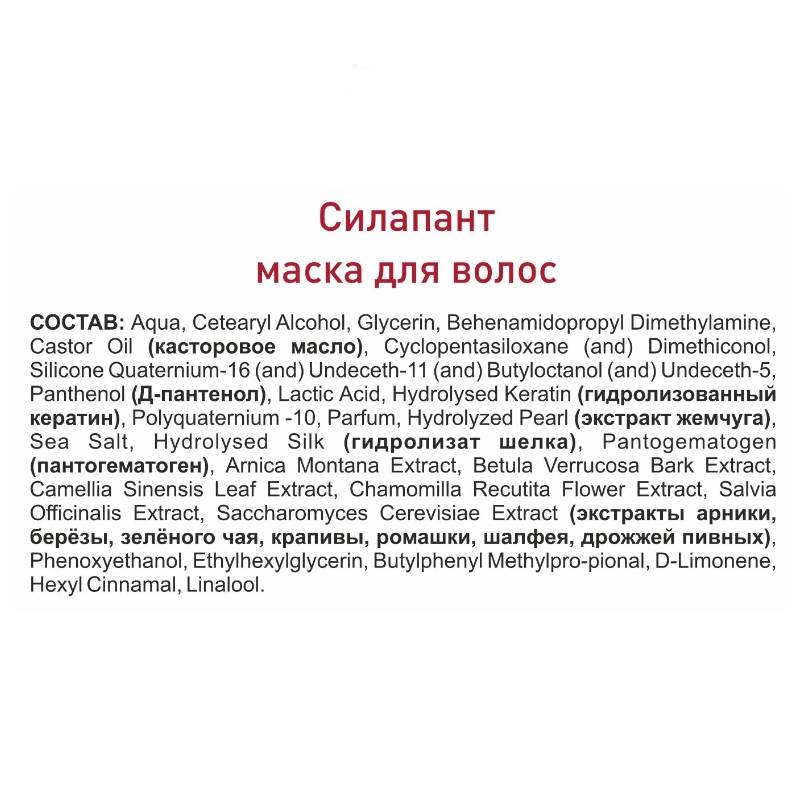 Силапант
маска для волос

СОСТАВ: Aqua, Cetearyl Alcohol, Glycerin, Behenamidopropyl Dimethylamine, Castor Oil (касторовое масло), Cyclopentasiloxane (and) Dimethiconol, Silicone Quaternium-16 (and) Undeceth-11 (and) Butyloctanol (and) Undeceth-5, Panthenol (Д-пантенол), Lactic Acid, Hydrolysed Keratin (гидролизованный кератин), Polyquaternium -10, Parfum, Hydrolyzed Pearl (экстракт жемчуга), Sea Salt, Hydrolysed Silk (гидролизат шелка), Pantogematogen (пантогематоген), Arnica Montana Extract, Betula Verrucosa Bark Extract, Camellia Sinensis Leaf Extract, Chamomilla Recutita Flower Extract, Salvia Officinalis Extract, Saccharomyces Cerevisiae Extract (экстракты арники, берёзы, зелёного чая, крапивы, ромашки, шалфея, дрожжей пивных), Phenoxyethanol, Ethylhexylglycerin, Butylphenyl Methylpro-pional, D-Limonene, Hexyl Cinnamal, Linalool.